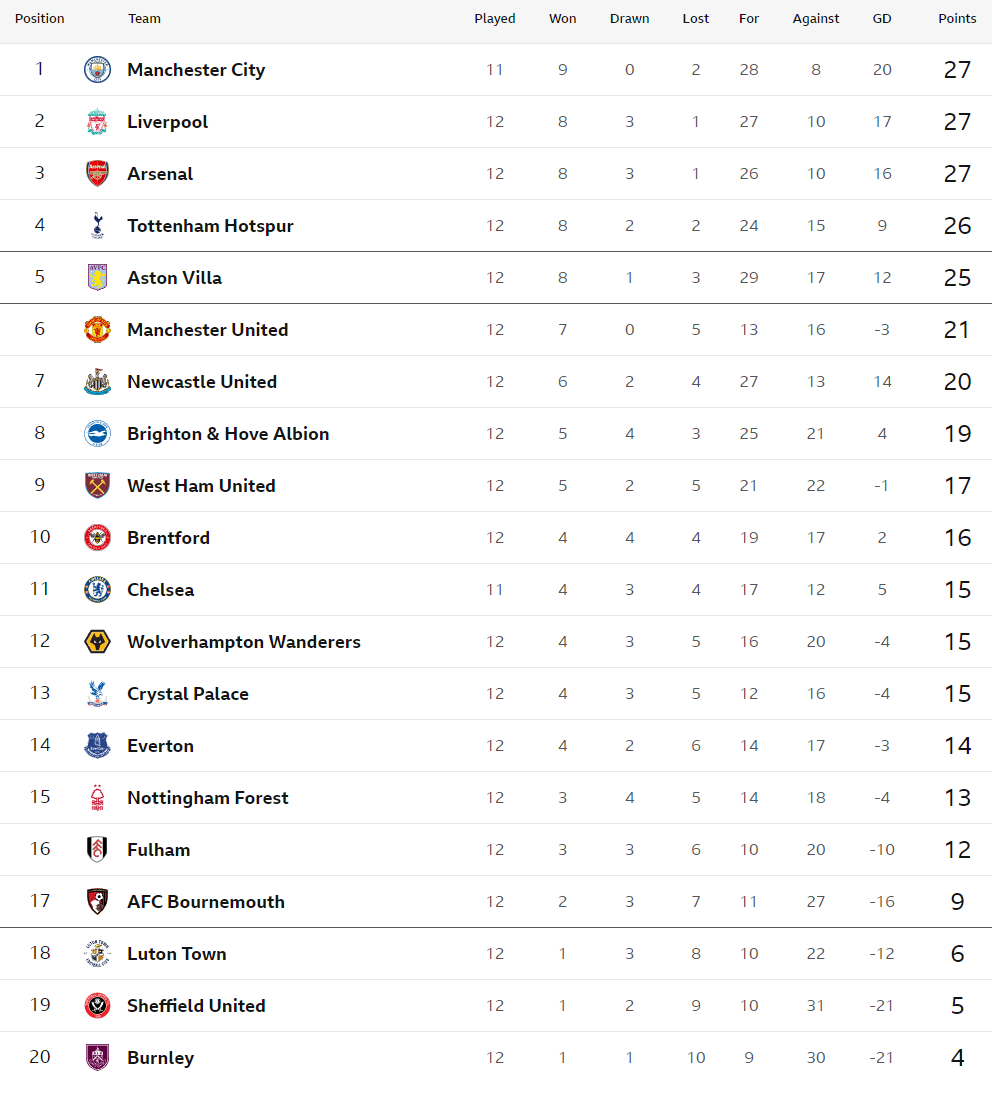 | Position | Team | Played | Won | Drawn | Lost | For | Against | GD | Points |
|---|---|---|---|---|---|---|---|---|---|
| 1 | Manchester City | 11 | 9 | 0 | 2 | 28 | 8 | 20 | 27 |
| 2 | Liverpool | 12 | 8 | 3 | 1 | 27 | 10 | 17 | 27 |
| 3 | Arsenal | 12 | 8 | 3 | 1 | 26 | 10 | 16 | 27 |
| 4 | Tottenham Hotspur | 12 | 8 | 2 | 2 | 24 | 15 | 9 | 26 |
| 5 | Aston Villa | 12 | 8 | 1 | 3 | 29 | 17 | 12 | 25 |
| 6 | Manchester United | 12 | 7 | 0 | 5 | 13 | 16 | -3 | 21 |
| 7 | Newcastle United | 12 | 6 | 2 | 4 | 27 | 13 | 14 | 20 |
| 8 | Brighton & Hove Albion | 12 | 5 | 4 | 3 | 25 | 21 | 4 | 19 |
| 9 | West Ham United | 12 | 5 | 2 | 5 | 21 | 22 | -1 | 17 |
| 10 | Brentford | 12 | 4 | 4 | 4 | 19 | 17 | 2 | 16 |
| 11 | Chelsea | 11 | 4 | 3 | 4 | 17 | 12 | 5 | 15 |
| 12 | Wolverhampton Wanderers | 12 | 4 | 3 | 5 | 16 | 20 | -4 | 15 |
| 13 | Crystal Palace | 12 | 4 | 3 | 5 | 12 | 16 | -4 | 15 |
| 14 | Everton | 12 | 4 | 2 | 6 | 14 | 17 | -3 | 14 |
| 15 | Nottingham Forest | 12 | 3 | 4 | 5 | 14 | 18 | -4 | 13 |
| 16 | Fulham | 12 | 3 | 3 | 6 | 10 | 20 | -10 | 12 |
| 17 | AFC Bournemouth | 12 | 2 | 3 | 7 | 11 | 27 | -16 | 9 |
| 18 | Luton Town | 12 | 1 | 3 | 8 | 10 | 22 | -12 | 6 |
| 19 | Sheffield United | 12 | 1 | 2 | 9 | 10 | 31 | -21 | 5 |
| 20 | Burnley | 12 | 1 | 1 | 10 | 9 | 30 | -21 | 4 |